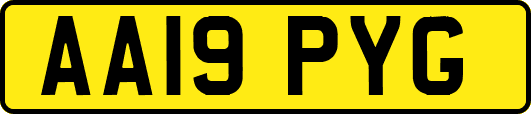 AA19 PYG